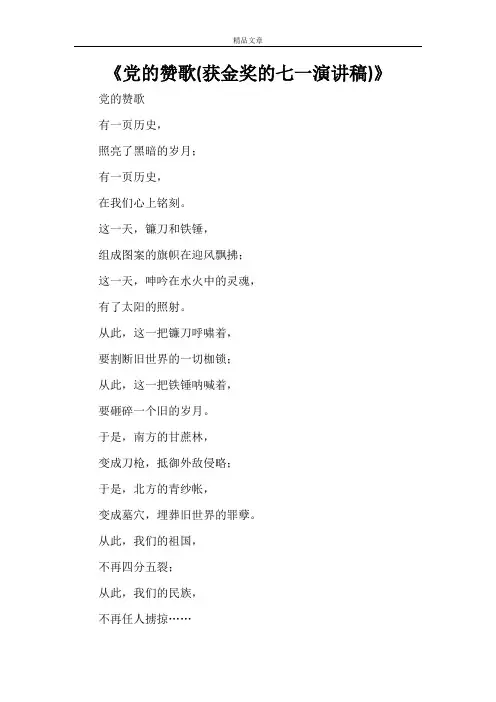 精品文章

《党的赞歌(获金奖的七一演讲稿)》

党的赞歌

有一页历史，

照亮了黑暗的岁月；

有一页历史，

在我们心上铭刻。

这一天，镰刀和铁锤，

组成图案的旗帜在迎风飘拂；

这一天，呻吟在水火中的灵魂，

有了太阳的照射。

从此，这一把镰刀呼啸着，

要割断旧世界的一切枷锁；

从此，这一把铁锤呐喊着，

要砸碎一个旧的岁月。

于是，南方的甘蔗林，

变成刀枪，抵御外敌侵略；

于是，北方的青纱帐，

变成墓穴，埋葬旧世界的罪孽。

从此，我们的祖国，

不再四分五裂；

从此，我们的民族，

不再任人掳掠……